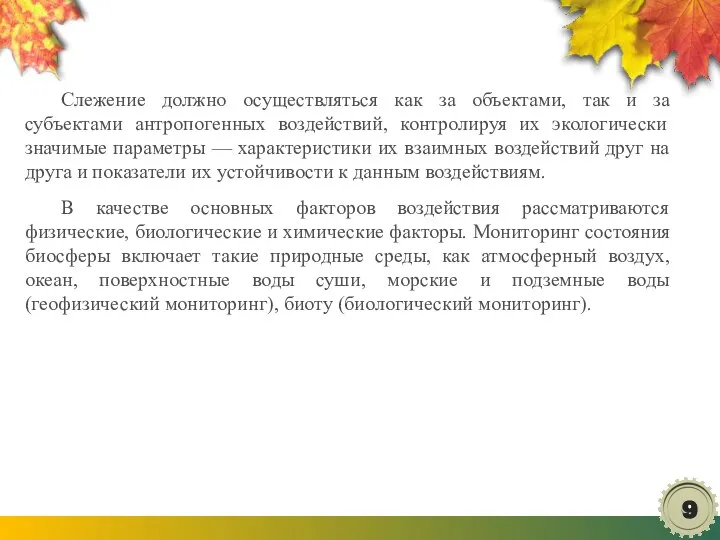 Слежение должно осуществляться как за объектами, так и за субъектами антропогенных воздействий, контролируя их экологически значимые параметры — характеристики их взаимных воздействий друг на друга и показатели их устойчивости к данным воздействиям.

В качестве основных факторов воздействия рассматриваются физические, биологические и химические факторы. Мониторинг состояния биосферы включает такие природные среды, как атмосферный воздух, океан, поверхностные воды суши, морские и подземные воды (геофизический мониторинг), биоту (биологический мониторинг).

9